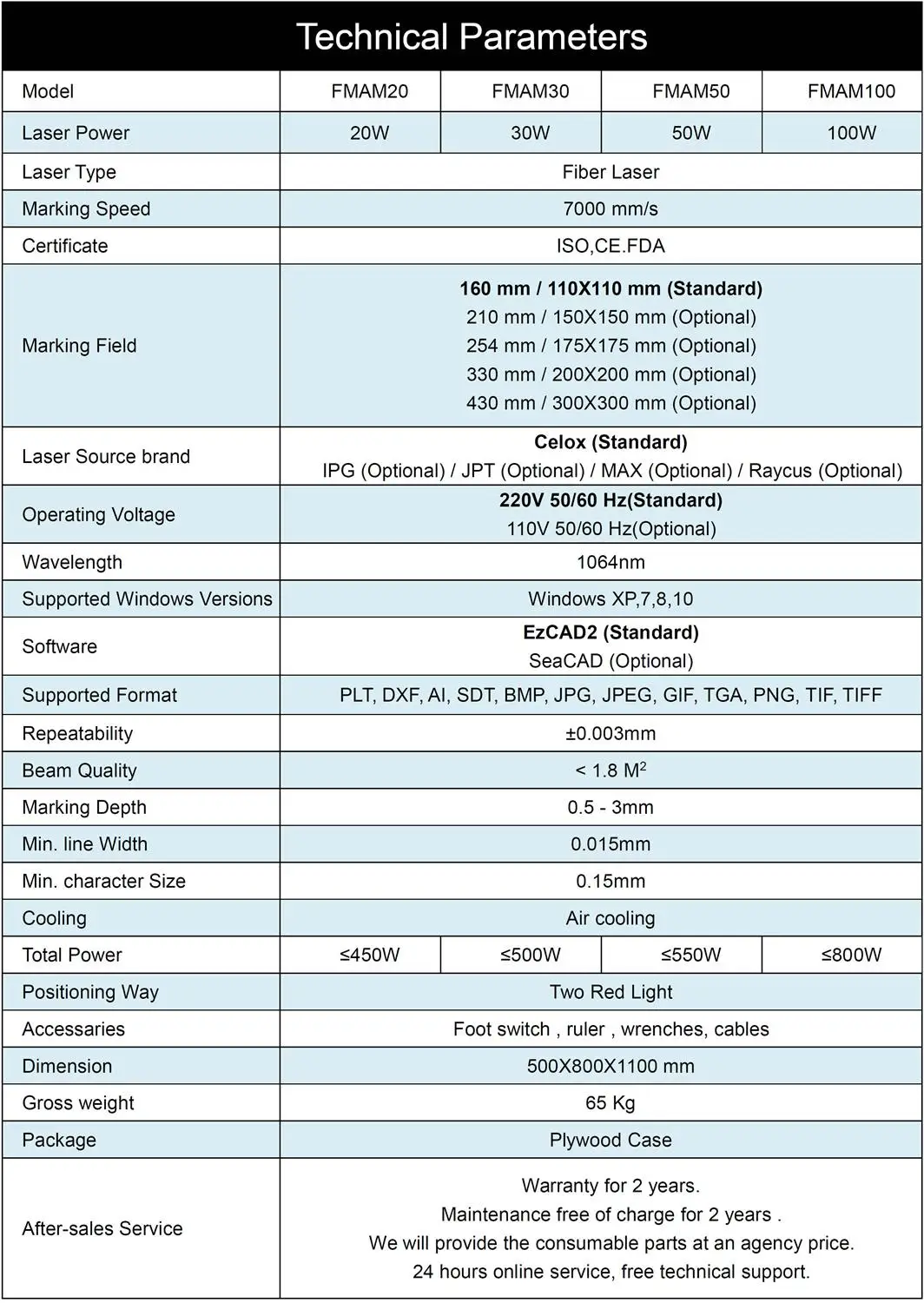 Technical Parameters

| Model | FMAM20 | FMAM30 | FMAM50 | FMAM100 |
|---|---|---|---|---|
| Laser Power | 20W | 30W | 50W | 100W |
| Laser Type | Fiber Laser | | | |
| Marking Speed | 7000 mm/s | | | |
| Certificate | ISO,CE.FDA | | | |
| Marking Field | 160 mm / 110X110 mm (Standard) 210 mm / 150X150 mm (Optional) 254 mm / 175X175 mm (Optional) 330 mm / 200X200 mm (Optional) 430 mm / 300X300 mm (Optional) | | | |
| Laser Source brand | Celox (Standard) IPG (Optional) / JPT (Optional) / MAX (Optional) / Raycus (Optional) | | | |
| Operating Voltage | 220V 50/60 Hz(Standard) 110V 50/60 Hz(Optional) | | | |
| Wavelength | 1064nm | | | |
| Supported Windows Versions | Windows XP,7,8,10 | | | |
| Software | EzCAD2 (Standard) SeaCAD (Optional) | | | |
| Supported Format | PLT, DXF, AI, SDT, BMP, JPG, JPEG, GIF, TGA, PNG, TIF, TIFF | | | |
| Repeatability | ±0.003mm | | | |
| Beam Quality | < 1.8 $M^2$ | | | |
| Marking Depth | 0.5 - 3mm | | | |
| Min. line Width | 0.015mm | | | |
| Min. character Size | 0.15mm | | | |
| Cooling | Air cooling | | | |
| Total Power | ≤450W | ≤500W | ≤550W | ≤800W |
| Positioning Way | Two Red Light | | | |
| Accessaries | Foot switch , ruler , wrenches, cables | | | |
| Dimension | 500X800X1100 mm | | | |
| Gross weight | 65 Kg | | | |
| Package | Plywood Case | | | |
| After-sales Service | Warranty for 2 years. Maintenance free of charge for 2 years . We will provide the consumable parts at an agency price. 24 hours online service, free technical support. | | | |